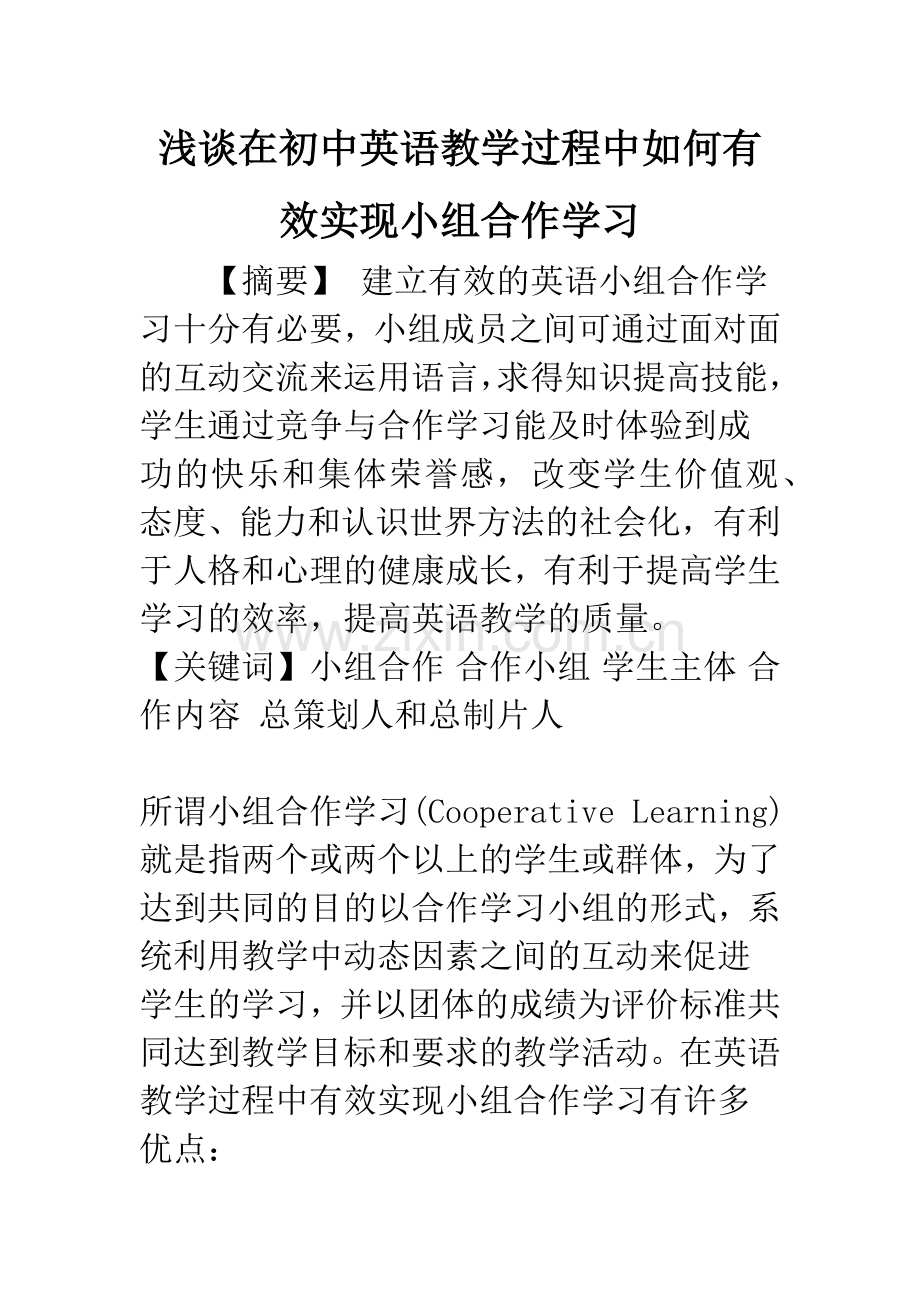 浅谈在初中英语教学过程中如何有效实现小组合作学习

【摘要】 建立有效的英语小组合作学习十分有必要，小组成员之间可通过面对面的互动交流来运用语言，求得知识提高技能，学生通过竞争与合作学习能及时体验到成功的快乐和集体荣誉感，改变学生价值观、态度、能力和认识世界方法的社会化，有利于人格和心理的健康成长，有利于提高学生学习的效率，提高英语教学的质量。

【关键词】小组合作 合作小组 学生主体 合作内容 总策划人和总制片人

所谓小组合作学习(Cooperative Learning)就是指两个或两个以上的学生或群体，为了达到共同的目的以合作学习小组的形式，系统利用教学中动态因素之间的互动来促进学生的学习，并以团体的成绩为评价标准共同达到教学目标和要求的教学活动。在英语教学过程中有效实现小组合作学习有许多优点：

www.zixin.com.cn